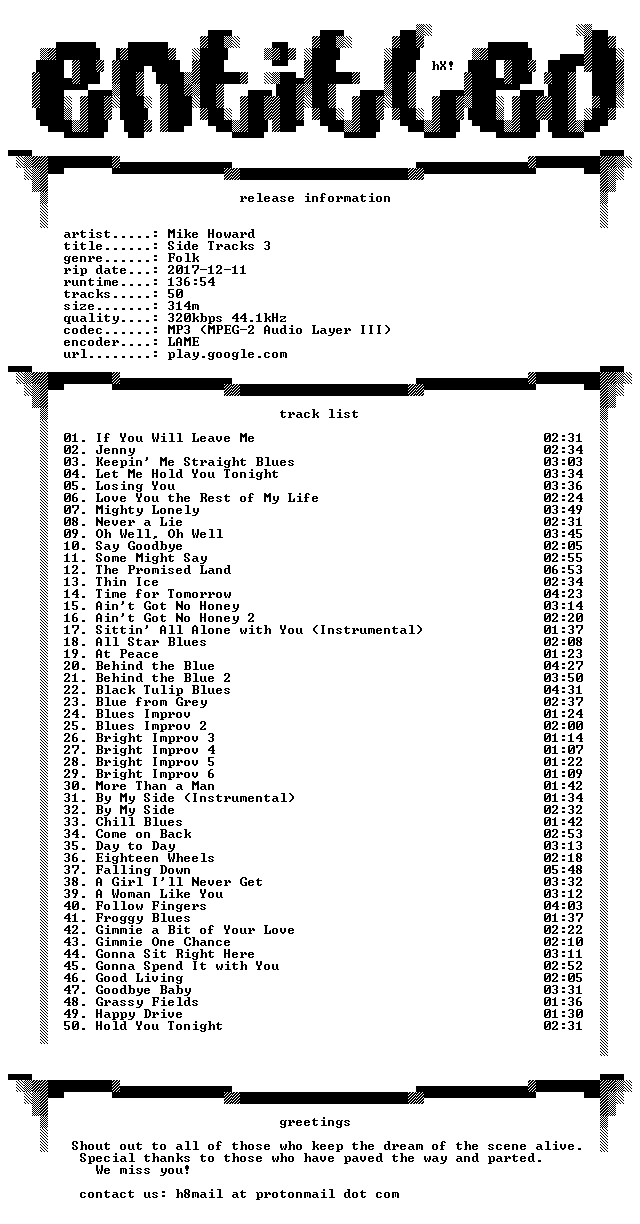 entitled

hX!

release information

artist.....: Mike Howard
title......: Side Tracks 3
genre......: Folk
rip date...: 2017-12-11
runtime....: 136:54
tracks.....: 50
size.......: 314m
quality....: 320kbps 44.1kHz
codec......: MP3 (MPEG-2 Audio Layer III)
encoder....: LAME
url........: play.google.com

track list

01. If You Will Leave Me 02:31
02. Jenny 02:34
03. Keepin' Me Straight Blues 03:03
04. Let Me Hold You Tonight 03:34
05. Losing You 03:36
06. Love You the Rest of My Life 02:24
07. Mighty Lonely 03:49
08. Never a Lie 02:31
09. Oh Well, Oh Well 03:45
10. Say Goodbye 02:05
11. Some Might Say 02:55
12. The Promised Land 06:53
13. Thin Ice 02:34
14. Time for Tomorrow 04:23
15. Ain't Got No Honey 03:14
16. Ain't Got No Honey 2 02:20
17. Sittin' All Alone with You (Instrumental) 01:37
18. All Star Blues 02:08
19. At Peace 01:23
20. Behind the Blue 04:27
21. Behind the Blue 2 03:50
22. Black Tulip Blues 04:31
23. Blue from Grey 02:37
24. Blues Improv 01:24
25. Blues Improv 2 02:00
26. Bright Improv 3 01:14
27. Bright Improv 4 01:07
28. Bright Improv 5 01:22
29. Bright Improv 6 01:09
30. More Than a Man 01:42
31. By My Side (Instrumental) 01:34
32. By My Side 02:32
33. Chill Blues 01:42
34. Come on Back 02:53
35. Day to Day 03:13
36. Eighteen Wheels 02:18
37. Falling Down 05:48
38. A Girl I'll Never Get 03:32
39. A Woman Like You 03:12
40. Follow Fingers 04:03
41. Froggy Blues 01:37
42. Gimmie a Bit of Your Love 02:22
43. Gimmie One Chance 02:10
44. Gonna Sit Right Here 03:11
45. Gonna Spend It with You 02:52
46. Good Living 02:05
47. Goodbye Baby 03:31
48. Grassy Fields 01:36
49. Happy Drive 01:30
50. Hold You Tonight 02:31

greetings

Shout out to all of those who keep the dream of the scene alive. Special thanks to those who have paved the way and parted. We miss you!

contact us: h8mail at protonmail dot com